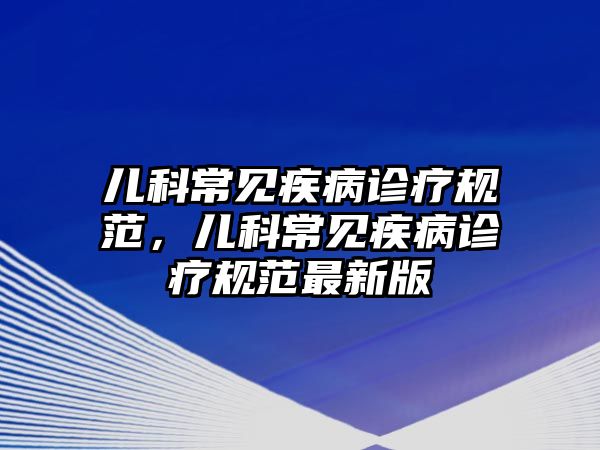 儿科常见疾病诊疗规范，儿科常见疾病诊疗规范最新版